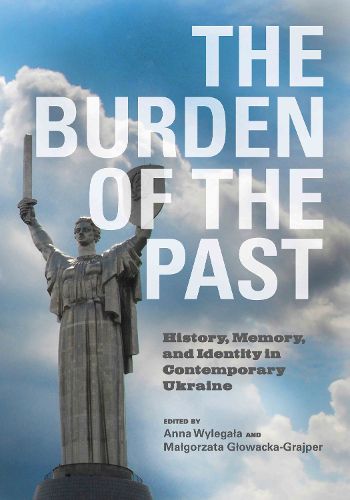 THE BURDEN OF THE PAST

History, Memory, and Identity in Contemporary Ukraine

EDITED BY
Anna Wylegała AND
Małgorzata Głowacka-Grajper